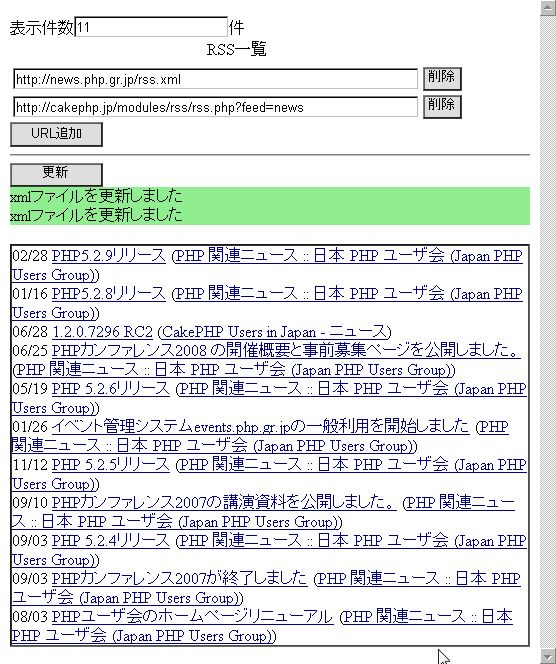 表示件数 11 件

RSS一覧

http://news.php.gr.jp/rss.xml 削除

http://cakephp.jp/modules/rss/rss.php?feed=news 削除

URL追加

更新

xmlファイルを更新しました
xmlファイルを更新しました

02/28 PHP5.2.9リリース (PHP 関連ニュース :: 日本 PHP ユーザ会 (Japan PHP Users Group))
01/16 PHP5.2.8リリース (PHP 関連ニュース :: 日本 PHP ユーザ会 (Japan PHP Users Group))
06/28 1.2.0.7296 RC2 (CakePHP Users in Japan - ニュース)
06/25 PHPカンファレンス2008 の開催概要と事前募集ページを公開しました。 (PHP 関連ニュース :: 日本 PHP ユーザ会 (Japan PHP Users Group))
05/19 PHP 5.2.6リリース (PHP 関連ニュース :: 日本 PHP ユーザ会 (Japan PHP Users Group))
01/26 イベント管理システムevents.php.gr.jpの一般利用を開始しました (PHP 関連ニュース :: 日本 PHP ユーザ会 (Japan PHP Users Group))
11/12 PHP 5.2.5リリース (PHP 関連ニュース :: 日本 PHP ユーザ会 (Japan PHP Users Group))
09/10 PHPカンファレンス2007の講演資料を公開しました。 (PHP 関連ニュース :: 日本 PHP ユーザ会 (Japan PHP Users Group))
09/03 PHP 5.2.4リリース (PHP 関連ニュース :: 日本 PHP ユーザ会 (Japan PHP Users Group))
09/03 PHPカンファレンス2007が終了しました (PHP 関連ニュース :: 日本 PHP ユーザ会 (Japan PHP Users Group))
08/03 PHPユーザ会のホームページリニューアル (PHP 関連ニュース :: 日本 PHP ユーザ会 (Japan PHP Users Group))